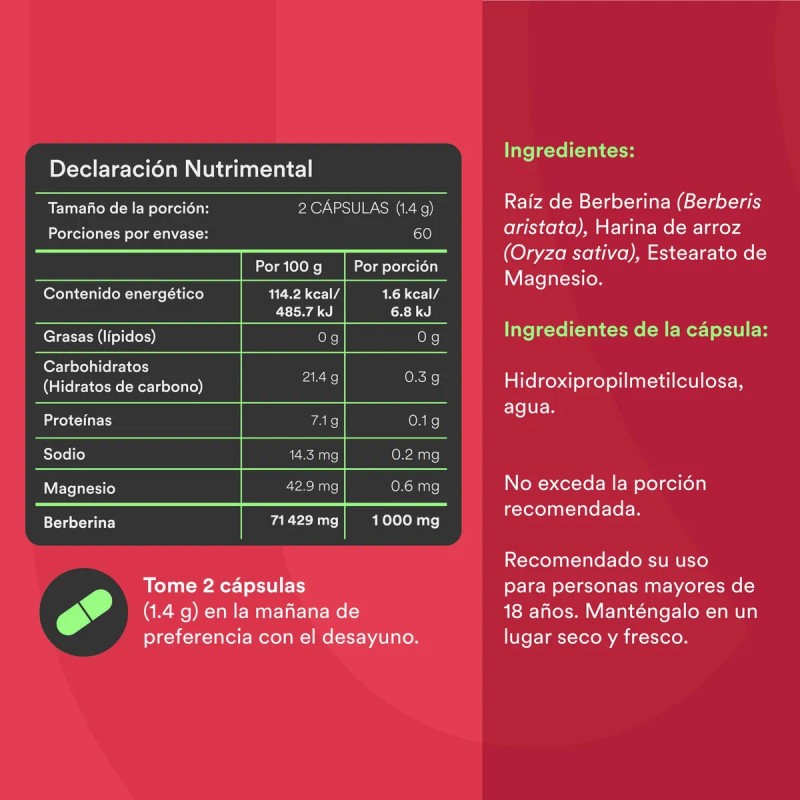 Declaración Nutrimental

Tamaño de la porción: 2 CÁPSULAS (1.4 g)
Porciones por envase: 60

| | Por 100 g | Por porción |
|---|---|---|
| Contenido energético | 114.2 kcal/ 485.7 kJ | 1.6 kcal/ 6.8 kJ |
| Grasas (lípidos) | 0 g | 0 g |
| Carbohidratos (Hidratos de carbono) | 21.4 g | 0.3 g |
| Proteínas | 7.1 g | 0.1 g |
| Sodio | 14.3 mg | 0.2 mg |
| Magnesio | 42.9 mg | 0.6 mg |
| Berberina | 71 429 mg | 1 000 mg |

Tome 2 cápsulas (1.4 g) en la mañana de preferencia con el desayuno.

Ingredientes:

Raíz de Berberina (Berberis aristata), Harina de arroz (Oryza sativa), Estearato de Magnesio.

Ingredientes de la cápsula:

Hidroxipropilmetilculosa, agua.

No exceda la porción recomendada.

Recomendado su uso para personas mayores de 18 años. Manténgalo en un lugar seco y fresco.